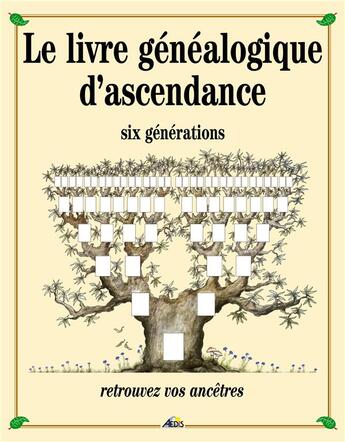 Le livre généalogique d'ascendance

six générations

retrouvez vos ancêtres

AEDIS